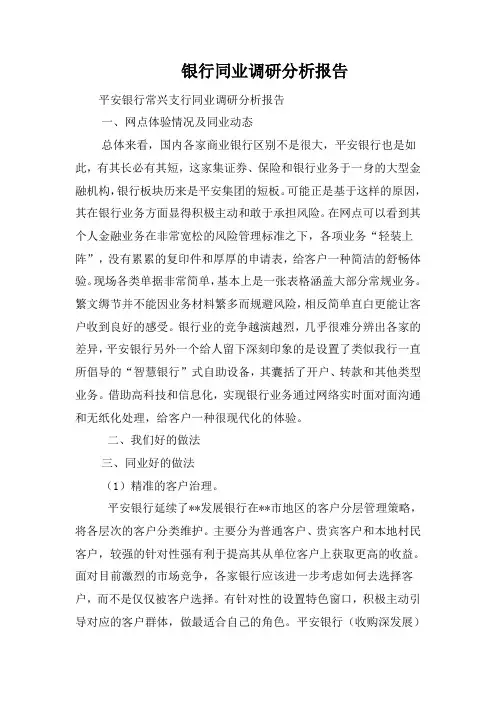 银行同业调研分析报告

平安银行常兴支行同业调研分析报告

一、网点体验情况及同业动态

总体来看，国内各家商业银行区别不是很大，平安银行也是如此，有其长必有其短，这家集证券、保险和银行业务于一身的大型金融机构，银行板块历来是平安集团的短板。可能正是基于这样的原因，其在银行业务方面显得积极主动和敢于承担风险。在网点可以看到其个人金融业务在非常宽松的风险管理标准之下，各项业务“轻装上阵”，没有累累的复印件和厚厚的申请表，给客户一种简洁的舒畅体验。现场各类单据非常简单，基本上是一张表格涵盖大部分常规业务。繁文缛节并不能因业务材料繁多而规避风险，相反简单直白更能让客户收到良好的感受。银行业的竞争越演越烈，几乎很难分辨出各家的差异，平安银行另外一个给人留下深刻印象的是设置了类似我行一直所倡导的“智慧银行”式自助设备，其囊括了开户、转款和其他类型业务。借助高科技和信息化，实现银行业务通过网络实时面对面沟通和无纸化处理，给客户一种很现代化的体验。

二、我们好的做法

三、同业好的做法

（1）精准的客户治理。

平安银行延续了**发展银行在**市地区的客户分层管理策略，将各层次的客户分类维护。主要分为普通客户、贵宾客户和本地村民客户，较强的针对性强有利于提高其从单位客户上获取更高的收益。面对目前激烈的市场竞争，各家银行应该进一步考虑如何去选择客户，而不是仅仅被客户选择。有针对性的设置特色窗口，积极主动引导对应的客户群体，做最适合自己的角色。平安银行（收购深发展）